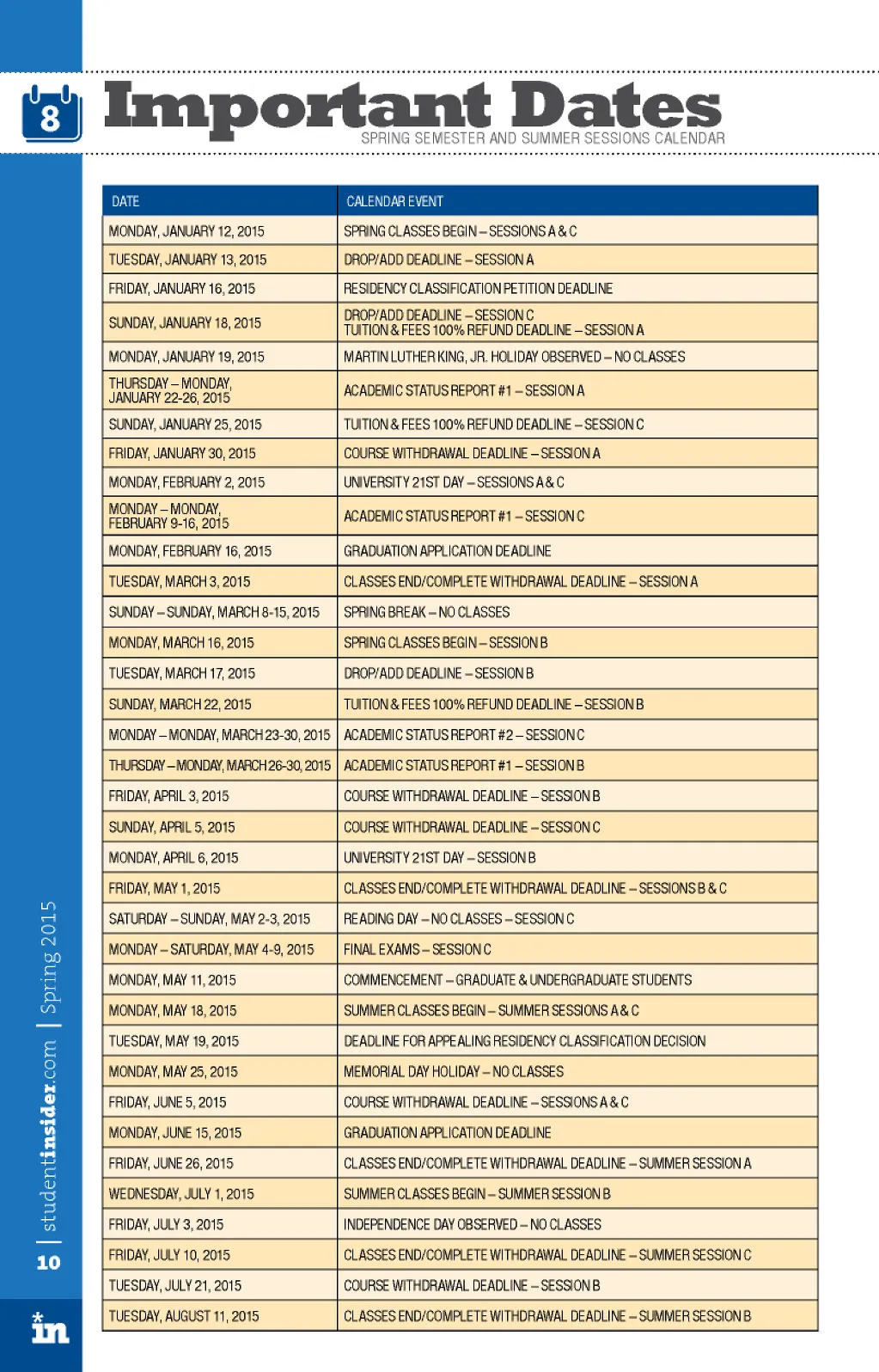 8

Important Dates
SPRING SEMESTER AND SUMMER SESSIONS CALENDAR

| DATE | CALENDAR EVENT |
|---|---|
| MONDAY, JANUARY 12, 2015 | SPRING CLASSES BEGIN – SESSIONS A & C |
| TUESDAY, JANUARY 13, 2015 | DROP/ADD DEADLINE – SESSION A |
| FRIDAY, JANUARY 16, 2015 | RESIDENCY CLASSIFICATION PETITION DEADLINE |
| SUNDAY, JANUARY 18, 2015 | DROP/ADD DEADLINE – SESSION C TUITION & FEES 100% REFUND DEADLINE – SESSION A |
| MONDAY, JANUARY 19, 2015 | MARTIN LUTHER KING, JR. HOLIDAY OBSERVED – NO CLASSES |
| THURSDAY – MONDAY, JANUARY 22-26, 2015 | ACADEMIC STATUS REPORT #1 – SESSION A |
| SUNDAY, JANUARY 25, 2015 | TUITION & FEES 100% REFUND DEADLINE – SESSION C |
| FRIDAY, JANUARY 30, 2015 | COURSE WITHDRAWAL DEADLINE – SESSION A |
| MONDAY, FEBRUARY 2, 2015 | UNIVERSITY 21ST DAY – SESSIONS A & C |
| MONDAY – MONDAY, FEBRUARY 9-16, 2015 | ACADEMIC STATUS REPORT #1 – SESSION C |
| MONDAY, FEBRUARY 16, 2015 | GRADUATION APPLICATION DEADLINE |
| TUESDAY, MARCH 3, 2015 | CLASSES END/COMPLETE WITHDRAWAL DEADLINE – SESSION A |
| SUNDAY – SUNDAY, MARCH 8-15, 2015 | SPRING BREAK – NO CLASSES |
| MONDAY, MARCH 16, 2015 | SPRING CLASSES BEGIN – SESSION B |
| TUESDAY, MARCH 17, 2015 | DROP/ADD DEADLINE – SESSION B |
| SUNDAY, MARCH 22, 2015 | TUITION & FEES 100% REFUND DEADLINE – SESSION B |
| MONDAY – MONDAY, MARCH 23-30, 2015 | ACADEMIC STATUS REPORT #2 – SESSION C |
| THURSDAY – MONDAY, MARCH 26-30, 2015 | ACADEMIC STATUS REPORT #1 – SESSION B |
| FRIDAY, APRIL 3, 2015 | COURSE WITHDRAWAL DEADLINE – SESSION B |
| SUNDAY, APRIL 5, 2015 | COURSE WITHDRAWAL DEADLINE – SESSION C |
| MONDAY, APRIL 6, 2015 | UNIVERSITY 21ST DAY – SESSION B |
| FRIDAY, MAY 1, 2015 | CLASSES END/COMPLETE WITHDRAWAL DEADLINE – SESSIONS B & C |
| SATURDAY – SUNDAY, MAY 2-3, 2015 | READING DAY – NO CLASSES – SESSION C |
| MONDAY – SATURDAY, MAY 4-9, 2015 | FINAL EXAMS – SESSION C |
| MONDAY, MAY 11, 2015 | COMMENCEMENT – GRADUATE & UNDERGRADUATE STUDENTS |
| MONDAY, MAY 18, 2015 | SUMMER CLASSES BEGIN – SUMMER SESSIONS A & C |
| TUESDAY, MAY 19, 2015 | DEADLINE FOR APPEALING RESIDENCY CLASSIFICATION DECISION |
| MONDAY, MAY 25, 2015 | MEMORIAL DAY HOLIDAY – NO CLASSES |
| FRIDAY, JUNE 5, 2015 | COURSE WITHDRAWAL DEADLINE – SESSIONS A & C |
| MONDAY, JUNE 15, 2015 | GRADUATION APPLICATION DEADLINE |
| FRIDAY, JUNE 26, 2015 | CLASSES END/COMPLETE WITHDRAWAL DEADLINE – SUMMER SESSION A |
| WEDNESDAY, JULY 1, 2015 | SUMMER CLASSES BEGIN – SUMMER SESSION B |
| FRIDAY, JULY 3, 2015 | INDEPENDENCE DAY OBSERVED – NO CLASSES |
| FRIDAY, JULY 10, 2015 | CLASSES END/COMPLETE WITHDRAWAL DEADLINE – SUMMER SESSION C |
| TUESDAY, JULY 21, 2015 | COURSE WITHDRAWAL DEADLINE – SESSION B |
| TUESDAY, AUGUST 11, 2015 | CLASSES END/COMPLETE WITHDRAWAL DEADLINE – SUMMER SESSION B |

10 | studentinsider.com | Spring 2015

in